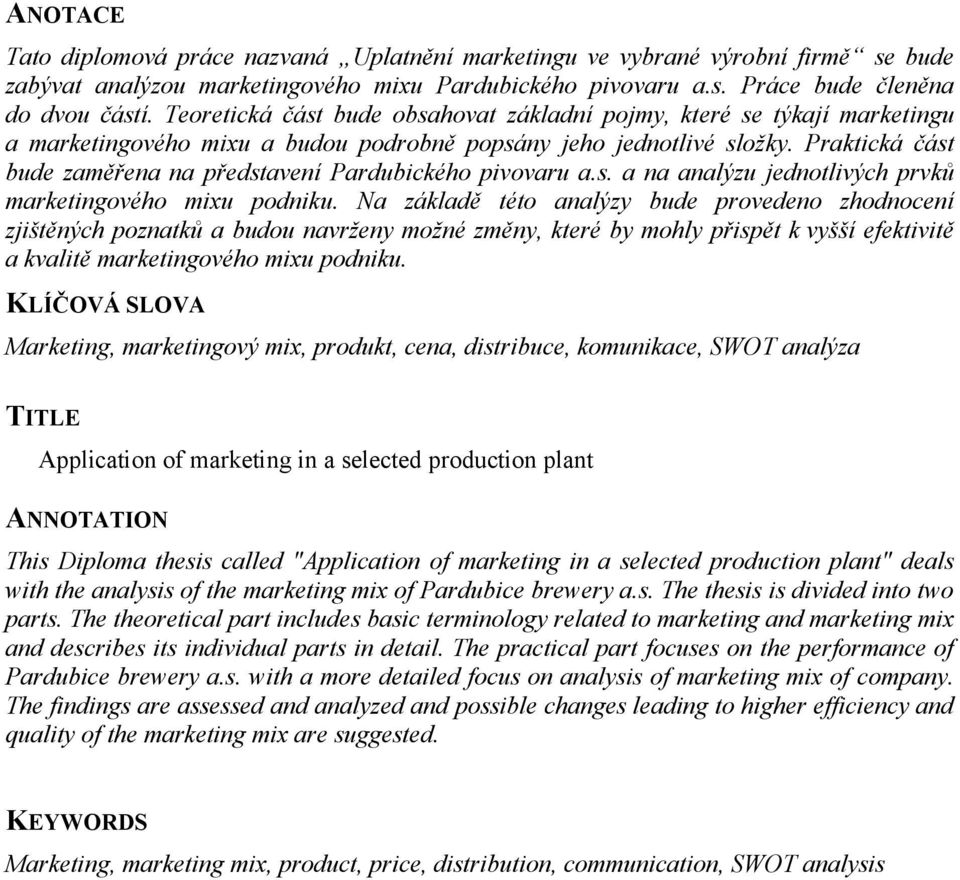 ANOTACE

Tato diplomová práce nazvaná „Uplatnění marketingu ve vybrané výrobní firmě“ se bude zabývat analýzou marketingového mixu Pardubického pivovaru a.s. Práce bude členěna do dvou částí. Teoretická část bude obsahovat základní pojmy, které se týkají marketingu a marketingového mixu a budou podrobně popsány jeho jednotlivé složky. Praktická část bude zaměřena na představení Pardubického pivovaru a.s. a na analýzu jednotlivých prvků marketingového mixu podniku. Na základě této analýzy bude provedeno zhodnocení zjištěných poznatků a budou navrženy možné změny, které by mohly přispět k vyšší efektivitě a kvalitě marketingového mixu podniku.

KLÍČOVÁ SLOVA

Marketing, marketingový mix, produkt, cena, distribuce, komunikace, SWOT analýza

TITLE

Application of marketing in a selected production plant

ANNOTATION

This Diploma thesis called "Application of marketing in a selected production plant" deals with the analysis of the marketing mix of Pardubice brewery a.s. The thesis is divided into two parts. The theoretical part includes basic terminology related to marketing and marketing mix and describes its individual parts in detail. The practical part focuses on the performance of Pardubice brewery a.s. with a more detailed focus on analysis of marketing mix of company. The findings are assessed and analyzed and possible changes leading to higher efficiency and quality of the marketing mix are suggested.

KEYWORDS

Marketing, marketing mix, product, price, distribution, communication, SWOT analysis